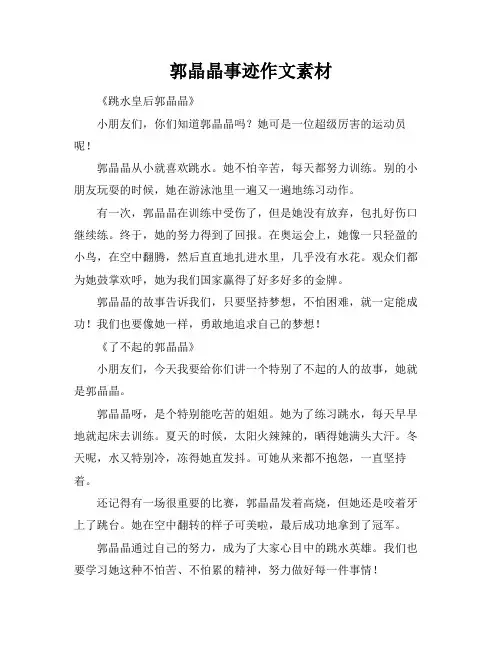 郭晶晶事迹作文素材

《跳水皇后郭晶晶》

小朋友们，你们知道郭晶晶吗？她可是一位超级厉害的运动员呢！

郭晶晶从小就喜欢跳水。她不怕辛苦，每天都努力训练。别的小朋友玩耍的时候，她在游泳池里一遍又一遍地练习动作。

有一次，郭晶晶在训练中受伤了，但是她没有放弃，包扎好伤口继续练。终于，她的努力得到了回报。在奥运会上，她像一只轻盈的小鸟，在空中翻腾，然后直直地扎进水里，几乎没有水花。观众们都为她鼓掌欢呼，她为我们国家赢得了好多好多的金牌。

郭晶晶的故事告诉我们，只要坚持梦想，不怕困难，就一定能成功！我们也要像她一样，勇敢地追求自己的梦想！

《了不起的郭晶晶》

小朋友们，今天我要给你们讲一个特别了不起的人的故事，她就是郭晶晶。

郭晶晶呀，是个特别能吃苦的姐姐。她为了练习跳水，每天早早地就起床去训练。夏天的时候，太阳火辣辣的，晒得她满头大汗。冬天呢，水又特别冷，冻得她直发抖。可她从来都不抱怨，一直坚持着。

还记得有一场很重要的比赛，郭晶晶发着高烧，但她还是咬着牙上了跳台。她在空中翻转的样子可美啦，最后成功地拿到了冠军。

郭晶晶通过自己的努力，成为了大家心目中的跳水英雄。我们也要学习她这种不怕苦、不怕累的精神，努力做好每一件事情！